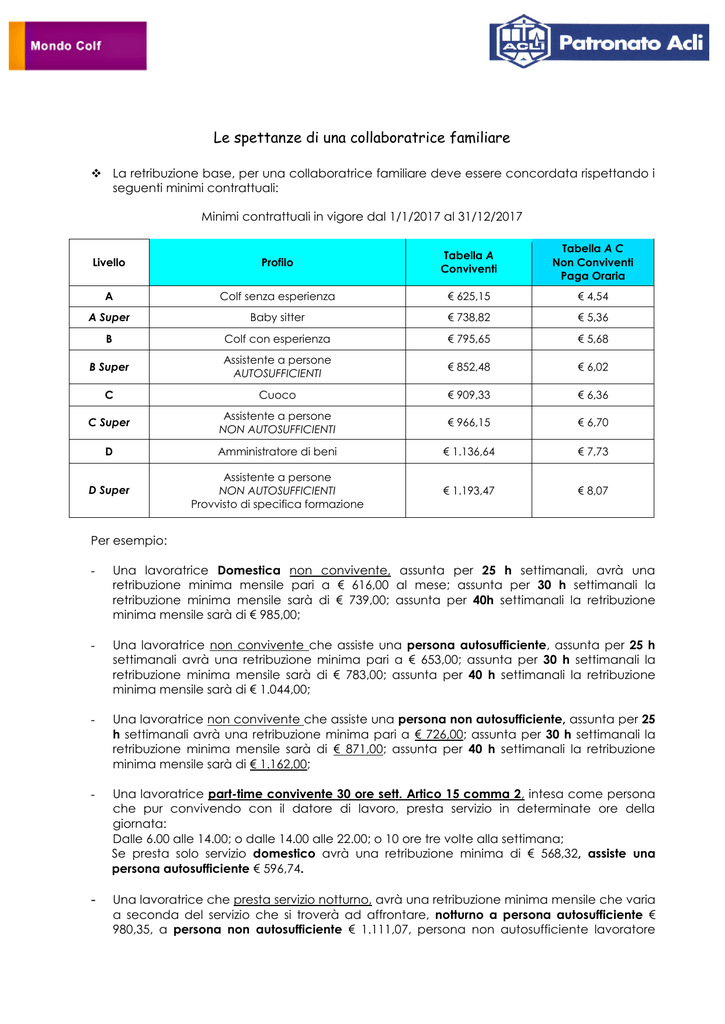 Mondo Colf

ACLI Patronato Acli

Le spettanze di una collaboratrice familiare

❖ La retribuzione base, per una collaboratrice familiare deve essere concordata rispettando i seguenti minimi contrattuali:

Minimi contrattuali in vigore dal 1/1/2017 al 31/12/2017

| Livello | Profilo | Tabella A Conviventi | Tabella A C Non Conviventi Paga Oraria |
|---|---|---|---|
| A | Colf senza esperienza | € 625,15 | € 4,54 |
| A Super | Baby sitter | € 738,82 | € 5,36 |
| B | Colf con esperienza | € 795,65 | € 5,68 |
| B Super | Assistente a persone AUTOSUFFICIENTI | € 852,48 | € 6,02 |
| C | Cuoco | € 909,33 | € 6,36 |
| C Super | Assistente a persone NON AUTOSUFFICIENTI | € 966,15 | € 6,70 |
| D | Amministratore di beni | € 1.136,64 | € 7,73 |
| D Super | Assistente a persone NON AUTOSUFFICIENTI Provvisto di specifica formazione | € 1.193,47 | € 8,07 |

Per esempio:

- Una lavoratrice Domestica non convivente, assunta per 25 h settimanali, avrà una retribuzione minima mensile pari a € 616,00 al mese; assunta per 30 h settimanali la retribuzione minima mensile sarà di € 739,00; assunta per 40h settimanali la retribuzione minima mensile sarà di € 985,00;

- Una lavoratrice non convivente che assiste una persona autosufficiente, assunta per 25 h settimanali avrà una retribuzione minima pari a € 653,00; assunta per 30 h settimanali la retribuzione minima mensile sarà di € 783,00; assunta per 40 h settimanali la retribuzione minima mensile sarà di € 1.044,00;

- Una lavoratrice non convivente che assiste una persona non autosufficiente, assunta per 25 h settimanali avrà una retribuzione minima pari a € 726,00; assunta per 30 h settimanali la retribuzione minima mensile sarà di € 871,00; assunta per 40 h settimanali la retribuzione minima mensile sarà di € 1.162,00;

- Una lavoratrice part-time convivente 30 ore sett. Artico 15 comma 2, intesa come persona che pur convivendo con il datore di lavoro, presta servizio in determinate ore della giornata:
Dalle 6.00 alle 14.00; o dalle 14.00 alle 22.00; o 10 ore tre volte alla settimana;
Se presta solo servizio domestico avrà una retribuzione minima di € 568,32, assiste una persona autosufficiente € 596,74.

- Una lavoratrice che presta servizio notturno, avrà una retribuzione minima mensile che varia a seconda del servizio che si troverà ad affrontare, notturno a persona autosufficiente € 980,35, a persona non autosufficiente € 1.111,07, persona non autosufficiente lavoratore